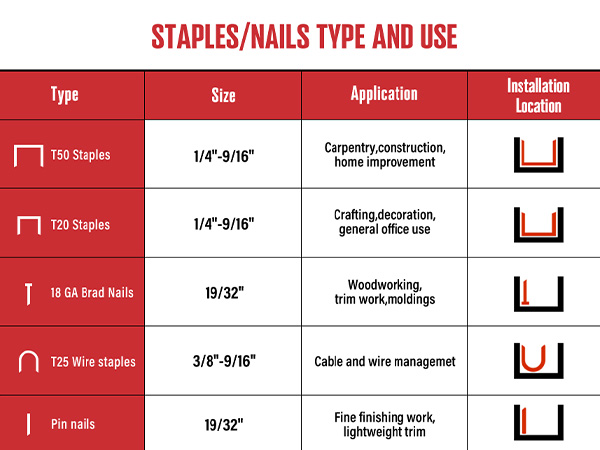 STAPLES/NAILS TYPE AND USE

| Type | Size | Application | Installation Location |
|---|---|---|---|
| T50 Staples | 1/4"-9/16" | Carpentry,construction, home improvement | |
| T20 Staples | 1/4"-9/16" | Crafting,decoration, general office use | |
| 18 GA Brad Nails | 19/32" | Woodworking, trim work,moldings | |
| T25 Wire staples | 3/8"-9/16" | Cable and wire managemet | |
| Pin nails | 19/32" | Fine finishing work, lightweight trim | |